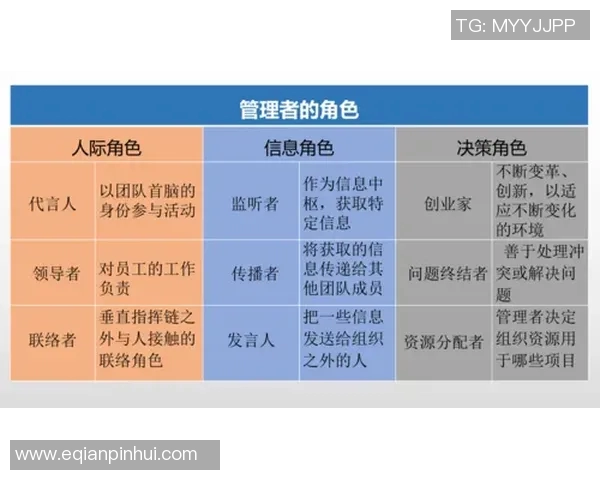 TG: MYYJJPP

管理者的角色

| 人际角色 | | 信息角色 | | 决策角色 | |
|---|---|---|---|---|---|
| 代言人 | 以团队首脑的身份参与活动 | 监听者 | 作为信息中枢，获取特定信息 | 创业家 | 不断变革、创新，以适应不断变化的环境 |
| 领导者 | 对员工的工作负责 | 传播者 | 将获取的信息传递给其他团队成员 | 问题终结者 | 善于处理冲突或解决问题 |
| 联络者 | 垂直指挥链之外与人接触的联络角色 | 发言人 | 把一些信息发送给组织之外的人 | 资源分配者 | 管理者决定组织资源用于哪些项目 |

www.eqianpinhui.com